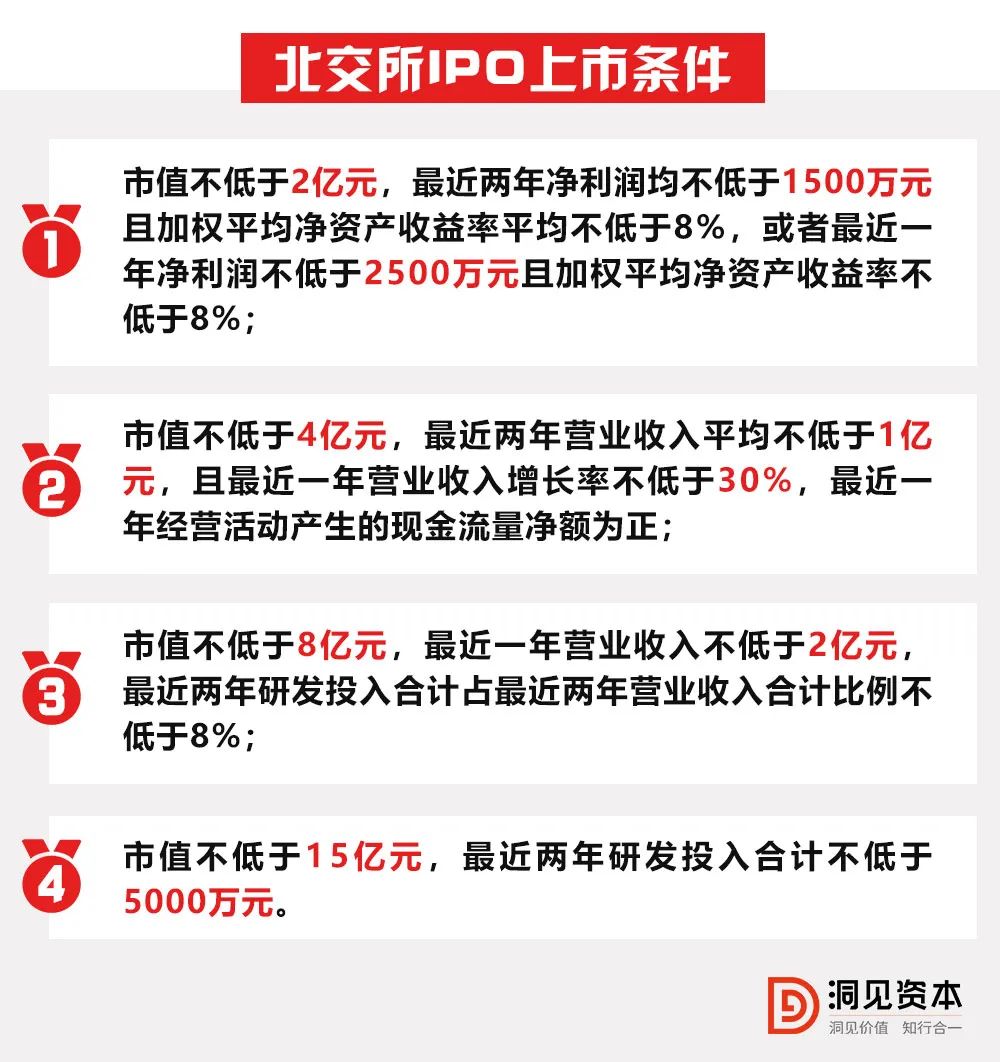 北交所IPO上市条件

1

市值不低于2亿元，最近两年净利润均不低于1500万元且加权平均净资产收益率平均不低于8%，或者最近一年净利润不低于2500万元且加权平均净资产收益率不低于8%；

2

市值不低于4亿元，最近两年营业收入平均不低于1亿元，且最近一年营业收入增长率不低于30%，最近一年经营活动产生的现金流量净额为正；

3

市值不低于8亿元，最近一年营业收入不低于2亿元，最近两年研发投入合计占最近两年营业收入合计比例不低于8%；

4

市值不低于15亿元，最近两年研发投入合计不低于5000万元。

洞见资本
洞见价值 知行合一